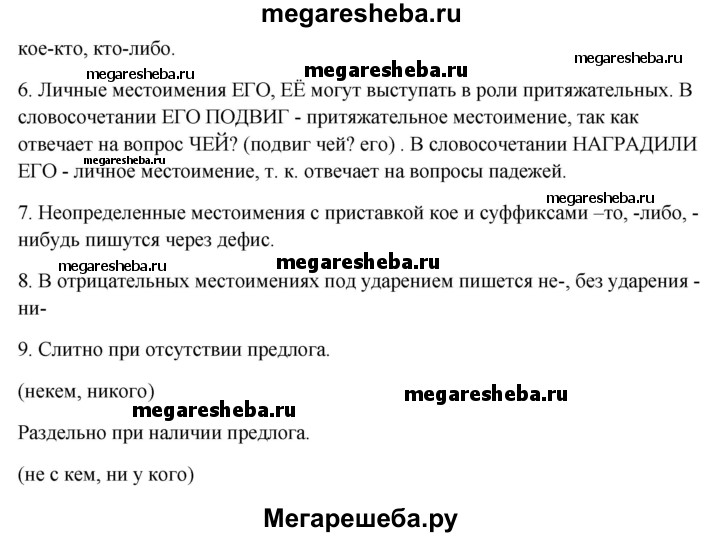 megaresheba.ru

кое-кто, кто-либо.

megaresheba.ru

megaresheba.ru megaresheba.ru

6. Личные местоимения ЕГО, ЕЁ могут выступать в роли притяжательных. В словосочетании ЕГО ПОДВИГ - притяжательное местоимение, так как отвечает на вопрос ЧЕЙ? (подвиг чей? его) . В словосочетании НАГРАДИЛИ ЕГО - личное местоимение, т. к. отвечает на вопросы падежей.

megaresheba.ru

7. Неопределенные местоимения с приставкой кое и суффиксами –то, -либо, -нибудь пишутся через дефис.

megaresheba.ru megaresheba.ru

8. В отрицательных местоимениях под ударением пишется не-, без ударения - ни-

9. Слитно при отсутствии предлога.

(некем, никого)

megaresheba.ru

megaresheba.ru

Раздельно при наличии предлога.

(не с кем, ни у кого)

Мегарешеба.ру